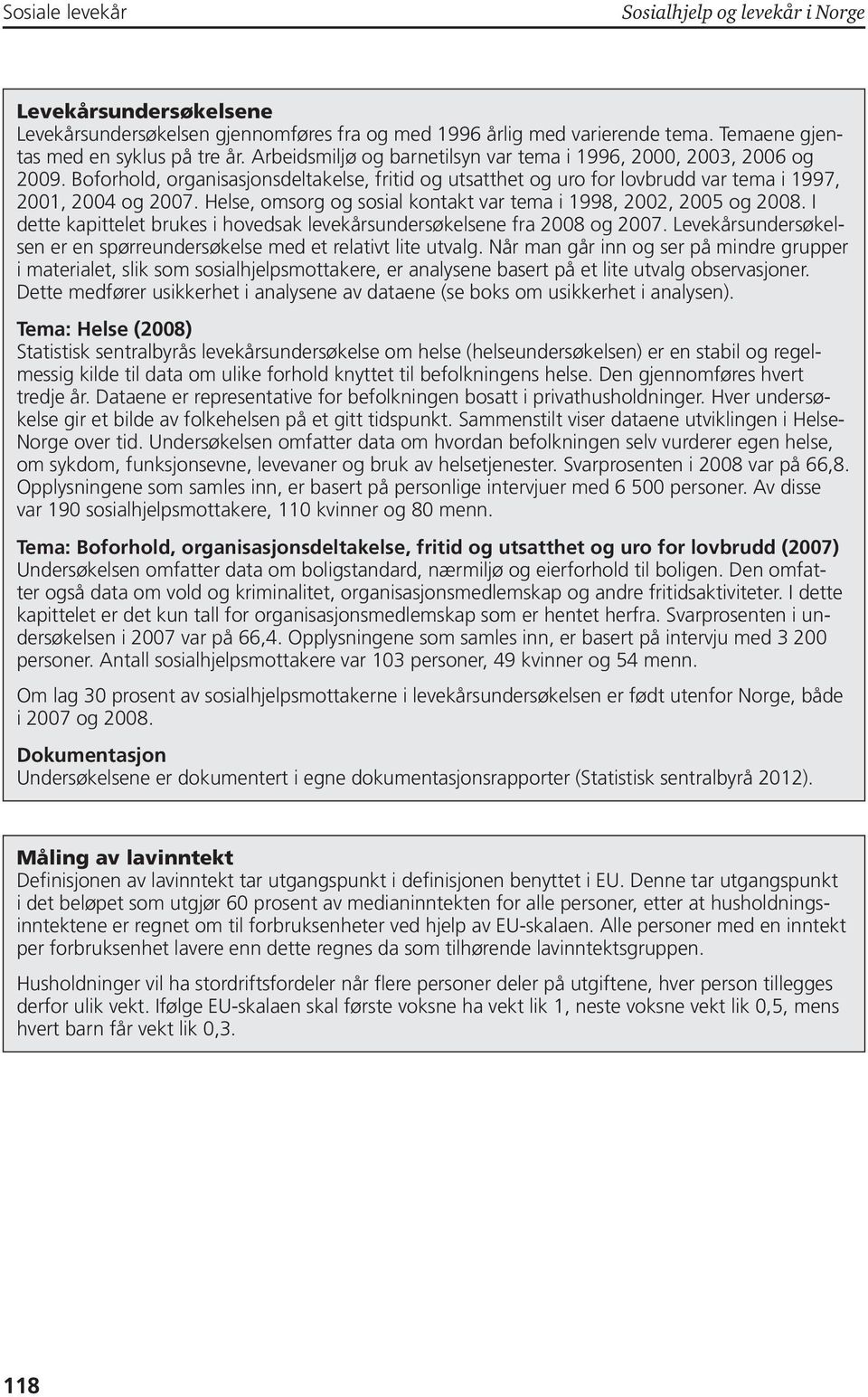 Sosiale levekår

Sosialhjelp og levekår i Norge

Levekårsundersøkelsene
Levekårsundersøkelsen gjennomføres fra og med 1996 årlig med varierende tema. Temaene gjentas med en syklus på tre år. Arbeidsmiljø og barnetilsyn var tema i 1996, 2000, 2003, 2006 og 2009. Boforhold, organisasjonsdeltakelse, fritid og utsatthet og uro for lovbrudd var tema i 1997, 2001, 2004 og 2007. Helse, omsorg og sosial kontakt var tema i 1998, 2002, 2005 og 2008. I dette kapittelet brukes i hovedsak levekårsundersøkelsene fra 2008 og 2007. Levekårsundersøkelsen er en spørreundersøkelse med et relativt lite utvalg. Når man går inn og ser på mindre grupper i materialet, slik som sosialhjelpsmottakere, er analysene basert på et lite utvalg observasjoner. Dette medfører usikkerhet i analysene av dataene (se boks om usikkerhet i analysen).

Tema: Helse (2008)
Statistisk sentralbyrås levekårsundersøkelse om helse (helseundersøkelsen) er en stabil og regelmessig kilde til data om ulike forhold knyttet til befolkningens helse. Den gjennomføres hvert tredje år. Dataene er representative for befolkningen bosatt i privathusholdninger. Hver undersøkelse gir et bilde av folkehelsen på et gitt tidspunkt. Sammenstilt viser dataene utviklingen i Helse-Norge over tid. Undersøkelsen omfatter data om hvordan befolkningen selv vurderer egen helse, om sykdom, funksjonsevne, levevaner og bruk av helsetjenester. Svarprosenten i 2008 var på 66,8. Opplysningene som samles inn, er basert på personlige intervjuer med 6 500 personer. Av disse var 190 sosialhjelpsmottakere, 110 kvinner og 80 menn.

Tema: Boforhold, organisasjonsdeltakelse, fritid og utsatthet og uro for lovbrudd (2007)
Undersøkelsen omfatter data om boligstandard, nærmiljø og eierforhold til boligen. Den omfatter også data om vold og kriminalitet, organisasjonsmedlemskap og andre fritidsaktiviteter. I dette kapittelet er det kun tall for organisasjonsmedlemskap som er hentet herfra. Svarprosenten i undersøkelsen i 2007 var på 66,4. Opplysningene som samles inn, er basert på intervju med 3 200 personer. Antall sosialhjelpsmottakere var 103 personer, 49 kvinner og 54 menn.

Om lag 30 prosent av sosialhjelpsmottakerne i levekårsundersøkelsen er født utenfor Norge, både i 2007 og 2008.

Dokumentasjon
Undersøkelsene er dokumentert i egne dokumentasjonsrapporter (Statistisk sentralbyrå 2012).

Måling av lavinntekt
Definisjonen av lavinntekt tar utgangspunkt i definisjonen benyttet i EU. Denne tar utgangspunkt i det beløpet som utgjør 60 prosent av medianinntekten for alle personer, etter at husholdningsinntektene er regnet om til forbruksenheter ved hjelp av EU-skalaen. Alle personer med en inntekt per forbruksenhet lavere enn dette regnes da som tilhørende lavinntektsgruppen.

Husholdninger vil ha stordriftsfordeler når flere personer deler på utgiftene, hver person tillegges derfor ulik vekt. Ifølge EU-skalaen skal første voksne ha vekt lik 1, neste voksne vekt lik 0,5, mens hvert barn får vekt lik 0,3.

118